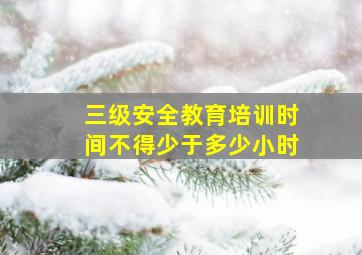 三级安全教育培训时间不得少于多少小时